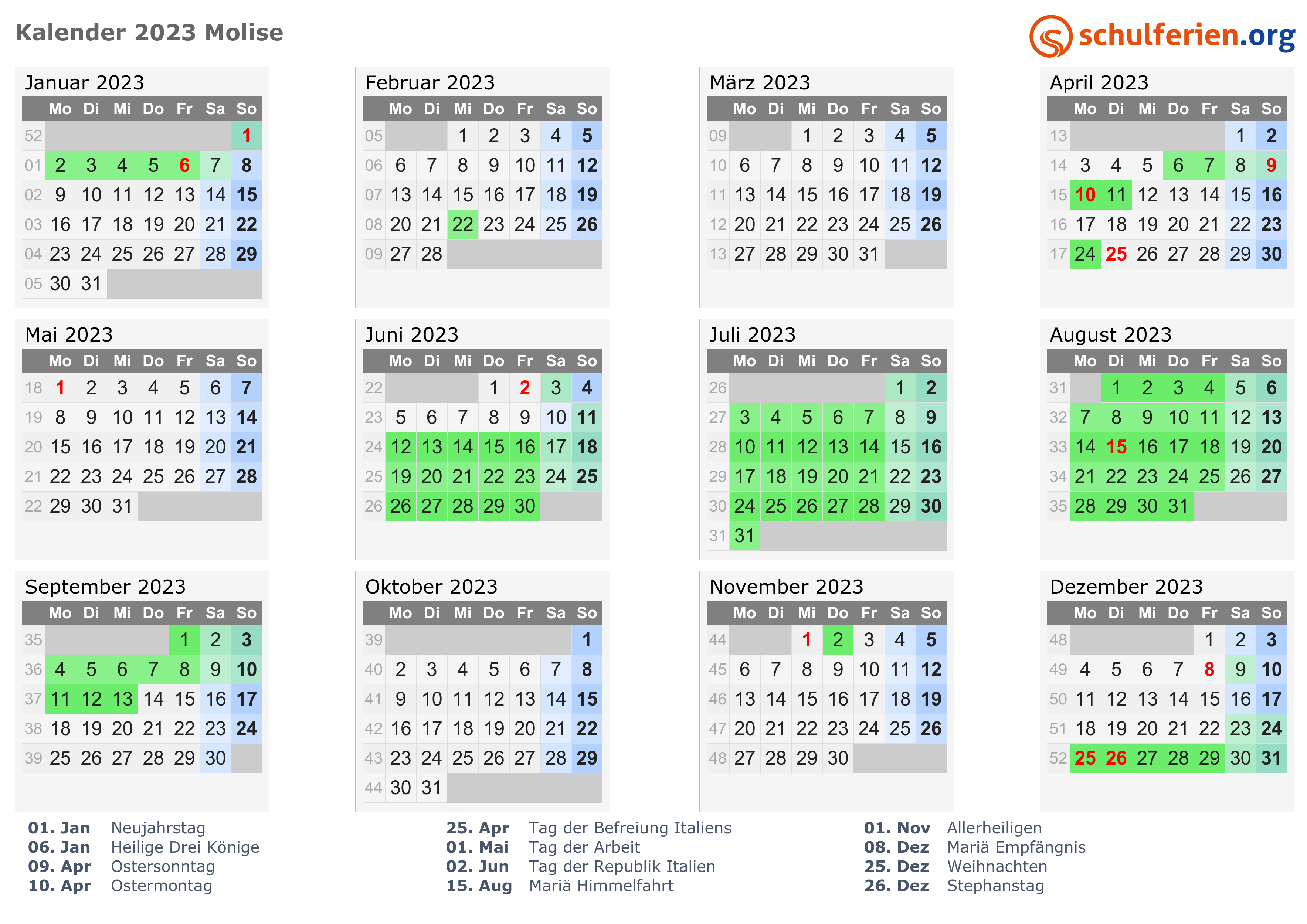 Kalender 2023 Molise

schulferien.org

Januar 2023

| | Mo | Di | Mi | Do | Fr | Sa | So |
|---|---|---|---|---|---|---|---|
| 52 | | | | | | | 1 |
| 01 | 2 | 3 | 4 | 5 | 6 | 7 | 8 |
| 02 | 9 | 10 | 11 | 12 | 13 | 14 | 15 |
| 03 | 16 | 17 | 18 | 19 | 20 | 21 | 22 |
| 04 | 23 | 24 | 25 | 26 | 27 | 28 | 29 |
| 05 | 30 | 31 | | | | | |

Februar 2023

| | Mo | Di | Mi | Do | Fr | Sa | So |
|---|---|---|---|---|---|---|---|
| 05 | | | 1 | 2 | 3 | 4 | 5 |
| 06 | 6 | 7 | 8 | 9 | 10 | 11 | 12 |
| 07 | 13 | 14 | 15 | 16 | 17 | 18 | 19 |
| 08 | 20 | 21 | 22 | 23 | 24 | 25 | 26 |
| 09 | 27 | 28 | | | | | |

März 2023

| | Mo | Di | Mi | Do | Fr | Sa | So |
|---|---|---|---|---|---|---|---|
| 09 | | | 1 | 2 | 3 | 4 | 5 |
| 10 | 6 | 7 | 8 | 9 | 10 | 11 | 12 |
| 11 | 13 | 14 | 15 | 16 | 17 | 18 | 19 |
| 12 | 20 | 21 | 22 | 23 | 24 | 25 | 26 |
| 13 | 27 | 28 | 29 | 30 | 31 | | |

April 2023

| | Mo | Di | Mi | Do | Fr | Sa | So |
|---|---|---|---|---|---|---|---|
| 13 | | | | | | 1 | 2 |
| 14 | 3 | 4 | 5 | 6 | 7 | 8 | 9 |
| 15 | 10 | 11 | 12 | 13 | 14 | 15 | 16 |
| 16 | 17 | 18 | 19 | 20 | 21 | 22 | 23 |
| 17 | 24 | 25 | 26 | 27 | 28 | 29 | 30 |

Mai 2023

| | Mo | Di | Mi | Do | Fr | Sa | So |
|---|---|---|---|---|---|---|---|
| 18 | 1 | 2 | 3 | 4 | 5 | 6 | 7 |
| 19 | 8 | 9 | 10 | 11 | 12 | 13 | 14 |
| 20 | 15 | 16 | 17 | 18 | 19 | 20 | 21 |
| 21 | 22 | 23 | 24 | 25 | 26 | 27 | 28 |
| 22 | 29 | 30 | 31 | | | | |

Juni 2023

| | Mo | Di | Mi | Do | Fr | Sa | So |
|---|---|---|---|---|---|---|---|
| 22 | | | | 1 | 2 | 3 | 4 |
| 23 | 5 | 6 | 7 | 8 | 9 | 10 | 11 |
| 24 | 12 | 13 | 14 | 15 | 16 | 17 | 18 |
| 25 | 19 | 20 | 21 | 22 | 23 | 24 | 25 |
| 26 | 26 | 27 | 28 | 29 | 30 | | |

Juli 2023

| | Mo | Di | Mi | Do | Fr | Sa | So |
|---|---|---|---|---|---|---|---|
| 26 | | | | | | 1 | 2 |
| 27 | 3 | 4 | 5 | 6 | 7 | 8 | 9 |
| 28 | 10 | 11 | 12 | 13 | 14 | 15 | 16 |
| 29 | 17 | 18 | 19 | 20 | 21 | 22 | 23 |
| 30 | 24 | 25 | 26 | 27 | 28 | 29 | 30 |
| 31 | 31 | | | | | | |

August 2023

| | Mo | Di | Mi | Do | Fr | Sa | So |
|---|---|---|---|---|---|---|---|
| 31 | | 1 | 2 | 3 | 4 | 5 | 6 |
| 32 | 7 | 8 | 9 | 10 | 11 | 12 | 13 |
| 33 | 14 | 15 | 16 | 17 | 18 | 19 | 20 |
| 34 | 21 | 22 | 23 | 24 | 25 | 26 | 27 |
| 35 | 28 | 29 | 30 | 31 | | | |

September 2023

| | Mo | Di | Mi | Do | Fr | Sa | So |
|---|---|---|---|---|---|---|---|
| 35 | | | | | 1 | 2 | 3 |
| 36 | 4 | 5 | 6 | 7 | 8 | 9 | 10 |
| 37 | 11 | 12 | 13 | 14 | 15 | 16 | 17 |
| 38 | 18 | 19 | 20 | 21 | 22 | 23 | 24 |
| 39 | 25 | 26 | 27 | 28 | 29 | 30 | |

Oktober 2023

| | Mo | Di | Mi | Do | Fr | Sa | So |
|---|---|---|---|---|---|---|---|
| 39 | | | | | | | 1 |
| 40 | 2 | 3 | 4 | 5 | 6 | 7 | 8 |
| 41 | 9 | 10 | 11 | 12 | 13 | 14 | 15 |
| 42 | 16 | 17 | 18 | 19 | 20 | 21 | 22 |
| 43 | 23 | 24 | 25 | 26 | 27 | 28 | 29 |
| 44 | 30 | 31 | | | | | |

November 2023

| | Mo | Di | Mi | Do | Fr | Sa | So |
|---|---|---|---|---|---|---|---|
| 44 | | | 1 | 2 | 3 | 4 | 5 |
| 45 | 6 | 7 | 8 | 9 | 10 | 11 | 12 |
| 46 | 13 | 14 | 15 | 16 | 17 | 18 | 19 |
| 47 | 20 | 21 | 22 | 23 | 24 | 25 | 26 |
| 48 | 27 | 28 | 29 | 30 | | | |

Dezember 2023

| | Mo | Di | Mi | Do | Fr | Sa | So |
|---|---|---|---|---|---|---|---|
| 48 | | | | | 1 | 2 | 3 |
| 49 | 4 | 5 | 6 | 7 | 8 | 9 | 10 |
| 50 | 11 | 12 | 13 | 14 | 15 | 16 | 17 |
| 51 | 18 | 19 | 20 | 21 | 22 | 23 | 24 |
| 52 | 25 | 26 | 27 | 28 | 29 | 30 | 31 |

01. Jan Neujahrstag
06. Jan Heilige Drei Könige
09. Apr Ostersonntag
10. Apr Ostermontag

25. Apr Tag der Befreiung Italiens
01. Mai Tag der Arbeit
02. Jun Tag der Republik Italien
15. Aug Mariä Himmelfahrt

01. Nov Allerheiligen
08. Dez Mariä Empfängnis
25. Dez Weihnachten
26. Dez Stephanstag